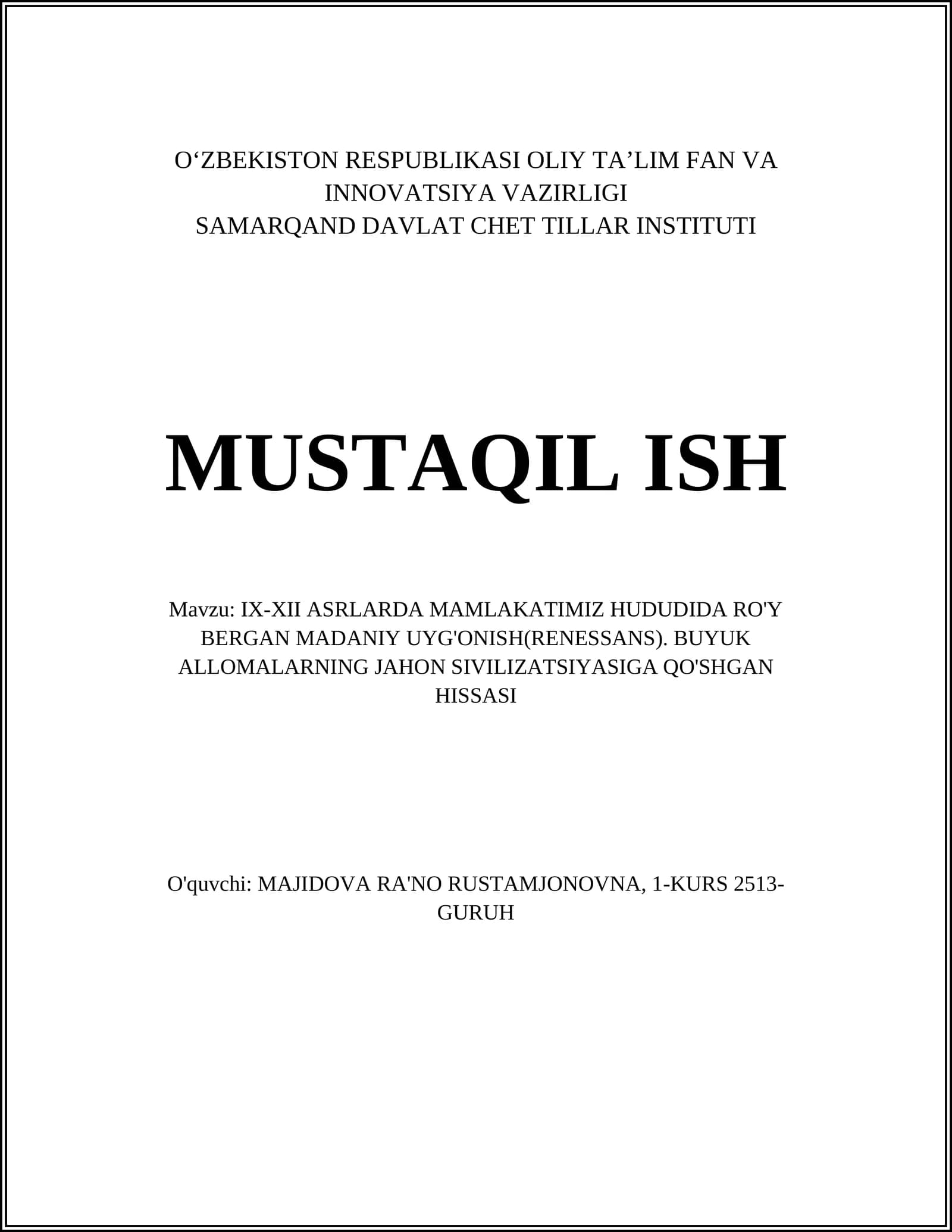 O‘ZBEKISTON RESPUBLIKASI OLIY TA’LIM FAN VA INNOVATSIYA VAZIRLIGI
SAMARQAND DAVLAT CHET TILLAR INSTITUTI

MUSTAQIL ISH

Mavzu: IX-XII ASRLARDA MAMLAKATIMIZ HUDUDIDA RO'Y BERGAN MADANIY UYG'ONISH(RENESSANS). BUYUK ALLOMALARNING JAHON SIVILIZATSIYASIGA QO'SHGAN HISSASI

O'quvchi: MAJIDOVA RA'NO RUSTAMJONOVNA, 1-KURS 2513-GURUH